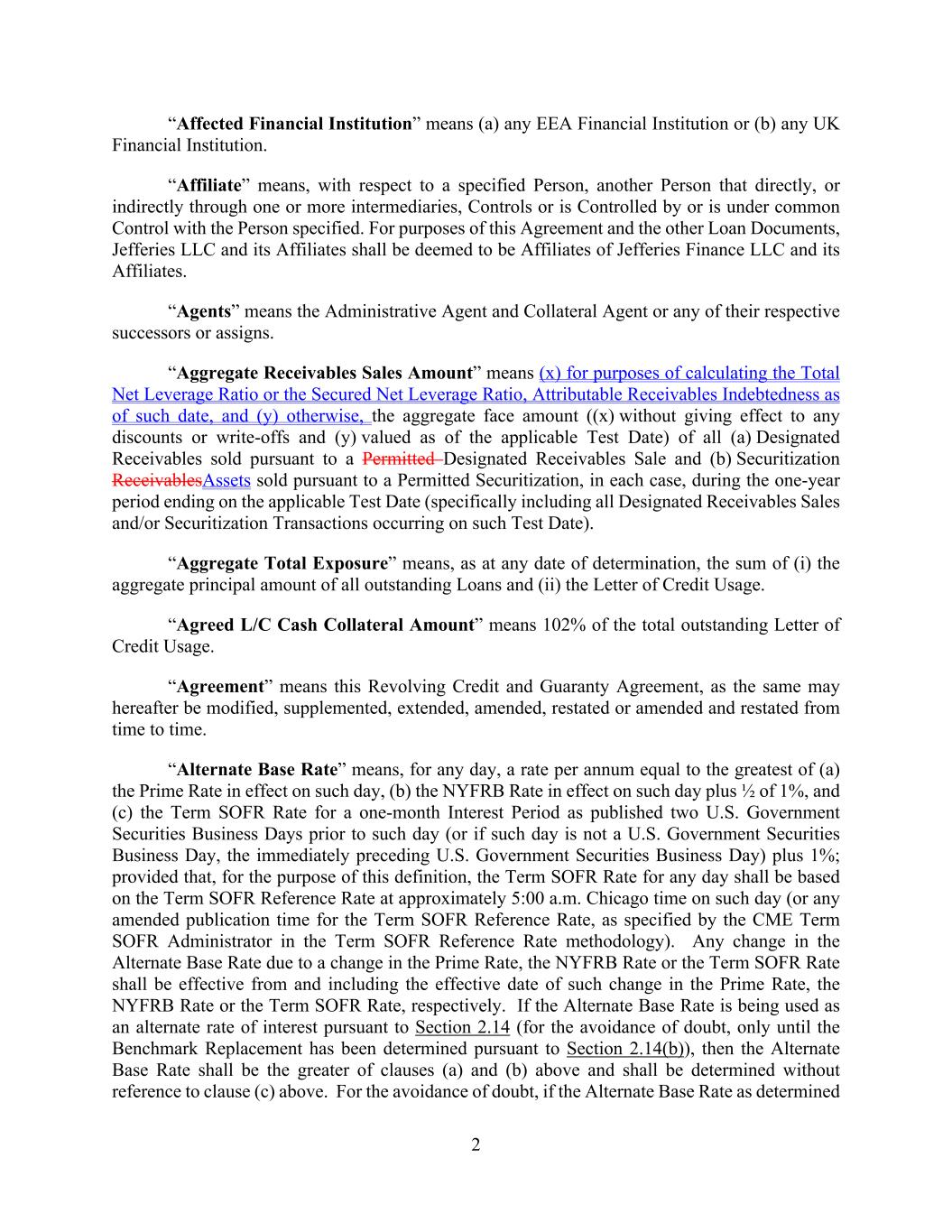 “Affected Financial Institution” means (a) any EEA Financial Institution or (b) any UK Financial Institution.

“Affiliate” means, with respect to a specified Person, another Person that directly, or indirectly through one or more intermediaries, Controls or is Controlled by or is under common Control with the Person specified. For purposes of this Agreement and the other Loan Documents, Jefferies LLC and its Affiliates shall be deemed to be Affiliates of Jefferies Finance LLC and its Affiliates.

“Agents” means the Administrative Agent and Collateral Agent or any of their respective successors or assigns.

“Aggregate Receivables Sales Amount” means (x) for purposes of calculating the Total Net Leverage Ratio or the Secured Net Leverage Ratio, Attributable Receivables Indebtedness as of such date, and (y) otherwise, the aggregate face amount ((x) without giving effect to any discounts or write-offs and (y) valued as of the applicable Test Date) of all (a) Designated Receivables sold pursuant to a Permitted Designated Receivables Sale and (b) Securitization ReceivablesAssets sold pursuant to a Permitted Securitization, in each case, during the one-year period ending on the applicable Test Date (specifically including all Designated Receivables Sales and/or Securitization Transactions occurring on such Test Date).

“Aggregate Total Exposure” means, as at any date of determination, the sum of (i) the aggregate principal amount of all outstanding Loans and (ii) the Letter of Credit Usage.

“Agreed L/C Cash Collateral Amount” means 102% of the total outstanding Letter of Credit Usage.

“Agreement” means this Revolving Credit and Guaranty Agreement, as the same may hereafter be modified, supplemented, extended, amended, restated or amended and restated from time to time.

“Alternate Base Rate” means, for any day, a rate per annum equal to the greatest of (a) the Prime Rate in effect on such day, (b) the NYFRB Rate in effect on such day plus ½ of 1%, and (c) the Term SOFR Rate for a one-month Interest Period as published two U.S. Government Securities Business Days prior to such day (or if such day is not a U.S. Government Securities Business Day, the immediately preceding U.S. Government Securities Business Day) plus 1%; provided that, for the purpose of this definition, the Term SOFR Rate for any day shall be based on the Term SOFR Reference Rate at approximately 5:00 a.m. Chicago time on such day (or any amended publication time for the Term SOFR Reference Rate, as specified by the CME Term SOFR Administrator in the Term SOFR Reference Rate methodology). Any change in the Alternate Base Rate due to a change in the Prime Rate, the NYFRB Rate or the Term SOFR Rate shall be effective from and including the effective date of such change in the Prime Rate, the NYFRB Rate or the Term SOFR Rate, respectively. If the Alternate Base Rate is being used as an alternate rate of interest pursuant to Section 2.14 (for the avoidance of doubt, only until the Benchmark Replacement has been determined pursuant to Section 2.14(b)), then the Alternate Base Rate shall be the greater of clauses (a) and (b) above and shall be determined without reference to clause (c) above. For the avoidance of doubt, if the Alternate Base Rate as determined

2